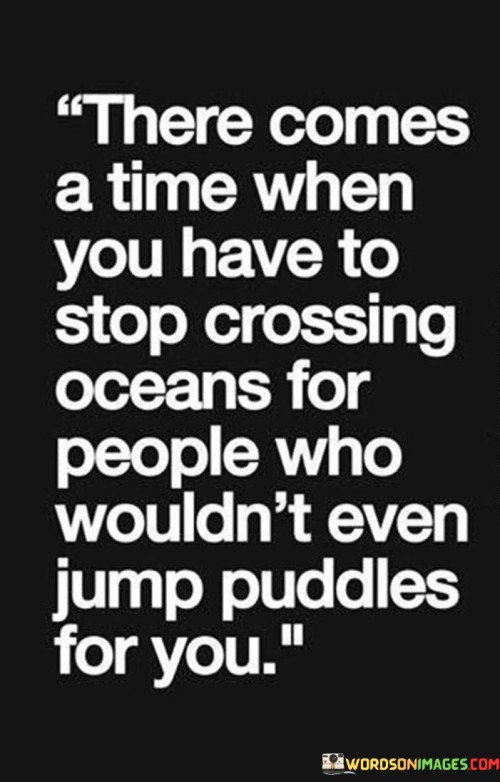 “There comes a time when you have to stop crossing oceans for people who wouldn’t even jump puddles for you."

WORDSONIMAGES.COM